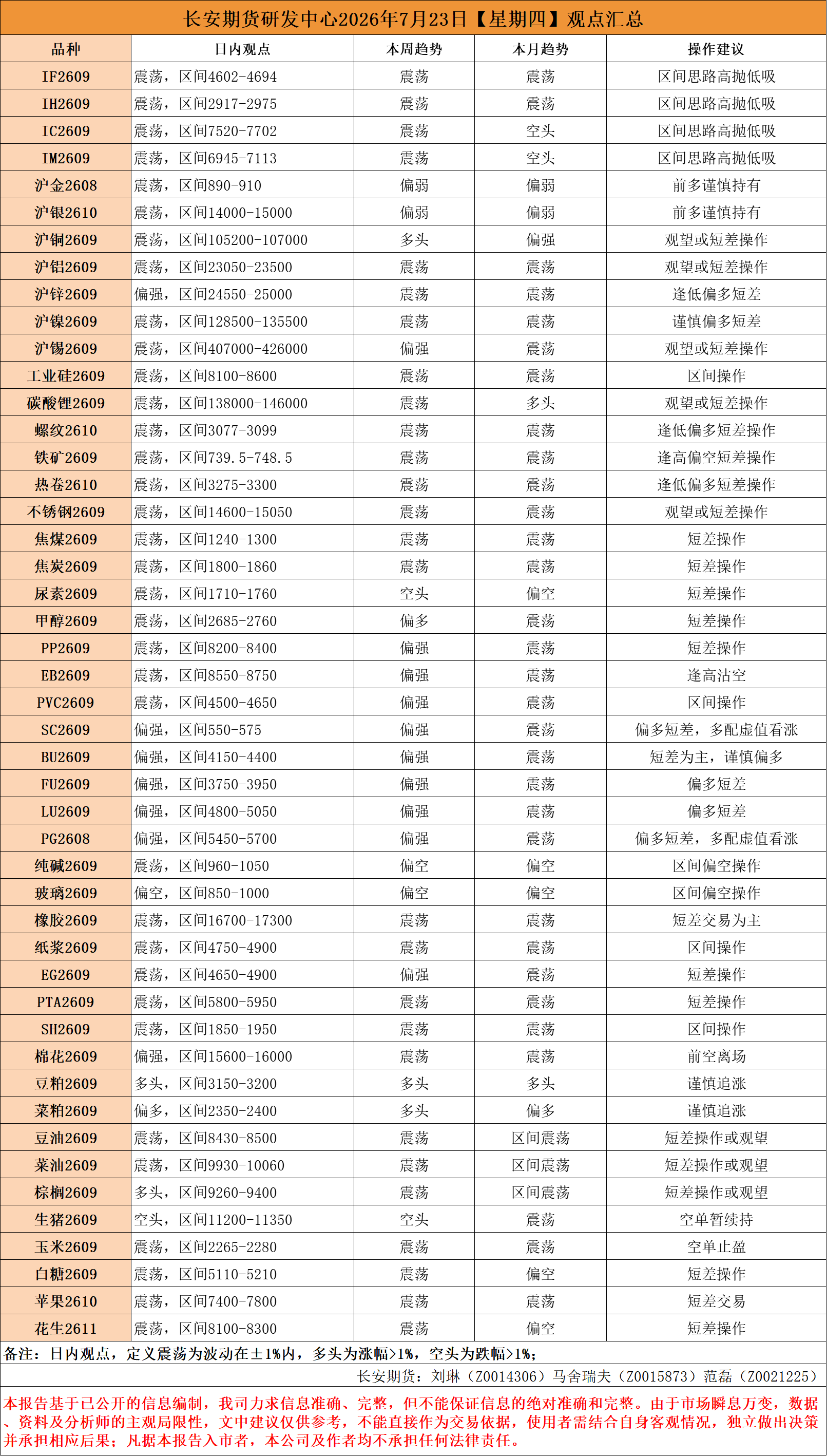 长安期货研发中心2026年7月23日【星期四】观点汇总

| 品种 | 日内观点 | 本周趋势 | 本月趋势 | 操作建议 |
|---|---|---|---|---|
| IF2609 | 震荡，区间4602-4694 | 震荡 | 震荡 | 区间思路高抛低吸 |
| IH2609 | 震荡，区间2917-2975 | 震荡 | 震荡 | 区间思路高抛低吸 |
| IC2609 | 震荡，区间7520-7702 | 震荡 | 空头 | 区间思路高抛低吸 |
| IM2609 | 震荡，区间6945-7113 | 震荡 | 空头 | 区间思路高抛低吸 |
| 沪金2608 | 震荡，区间890-910 | 偏弱 | 偏弱 | 前多谨慎持有 |
| 沪银2610 | 震荡，区间14000-15000 | 偏弱 | 偏弱 | 前多谨慎持有 |
| 沪铜2609 | 震荡，区间105200-107000 | 多头 | 偏强 | 观望或短差操作 |
| 沪铝2609 | 震荡，区间23050-23500 | 震荡 | 震荡 | 观望或短差操作 |
| 沪锌2609 | 偏强，区间24550-25000 | 震荡 | 震荡 | 逢低偏多短差 |
| 沪镍2609 | 震荡，区间128500-135500 | 震荡 | 震荡 | 谨慎偏多短差 |
| 沪锡2609 | 震荡，区间407000-426000 | 偏强 | 震荡 | 观望或短差操作 |
| 工业硅2609 | 震荡，区间8100-8600 | 震荡 | 震荡 | 区间操作 |
| 碳酸锂2609 | 震荡，区间138000-146000 | 震荡 | 多头 | 观望或短差操作 |
| 螺纹2610 | 震荡，区间3077-3099 | 震荡 | 震荡 | 逢低偏多短差操作 |
| 铁矿2609 | 震荡，区间739.5-748.5 | 震荡 | 震荡 | 逢高偏空短差操作 |
| 热卷2610 | 震荡，区间3275-3300 | 震荡 | 震荡 | 逢低偏多短差操作 |
| 不锈钢2609 | 震荡，区间14600-15050 | 震荡 | 震荡 | 观望或短差操作 |
| 焦煤2609 | 震荡，区间1240-1300 | 震荡 | 震荡 | 短差操作 |
| 焦炭2609 | 震荡，区间1800-1860 | 震荡 | 震荡 | 短差操作 |
| 尿素2609 | 震荡，区间1710-1760 | 空头 | 偏空 | 短差操作 |
| 甲醇2609 | 震荡，区间2685-2760 | 偏多 | 震荡 | 短差操作 |
| PP2609 | 震荡，区间8200-8400 | 偏强 | 震荡 | 短差操作 |
| EB2609 | 震荡，区间8550-8750 | 偏强 | 震荡 | 逢高沽空 |
| PVC2609 | 震荡，区间4500-4650 | 偏强 | 震荡 | 区间操作 |
| SC2609 | 偏强，区间550-575 | 偏强 | 震荡 | 偏多短差，多配虚值看涨 |
| BU2609 | 偏强，区间4150-4400 | 偏强 | 震荡 | 短差为主，谨慎偏多 |
| FU2609 | 偏强，区间3750-3950 | 偏强 | 震荡 | 偏多短差 |
| LU2609 | 偏强，区间4800-5050 | 偏强 | 震荡 | 偏多短差 |
| PG2608 | 偏强，区间5450-5700 | 偏强 | 震荡 | 偏多短差，多配虚值看涨 |
| 纯碱2609 | 震荡，区间960-1050 | 偏空 | 偏空 | 区间偏空操作 |
| 玻璃2609 | 偏空，区间850-1000 | 偏空 | 偏空 | 区间偏空操作 |
| 橡胶2609 | 震荡，区间16700-17300 | 震荡 | 震荡 | 短差交易为主 |
| 纸浆2609 | 震荡，区间4750-4900 | 震荡 | 震荡 | 区间操作 |
| EG2609 | 震荡，区间4650-4900 | 偏强 | 震荡 | 短差操作 |
| PTA2609 | 震荡，区间5800-5950 | 震荡 | 震荡 | 短差操作 |
| SH2609 | 震荡，区间1850-1950 | 震荡 | 震荡 | 区间操作 |
| 棉花2609 | 偏强，区间15600-16000 | 震荡 | 震荡 | 前空离场 |
| 豆粕2609 | 多头，区间3150-3200 | 多头 | 多头 | 谨慎追涨 |
| 菜粕2609 | 偏多，区间2350-2400 | 多头 | 偏多 | 谨慎追涨 |
| 豆油2609 | 震荡，区间8430-8500 | 震荡 | 区间震荡 | 短差操作或观望 |
| 菜油2609 | 震荡，区间9930-10060 | 震荡 | 区间震荡 | 短差操作或观望 |
| 棕榈2609 | 多头，区间9260-9400 | 震荡 | 区间震荡 | 短差操作或观望 |
| 生猪2609 | 空头，区间11200-11350 | 空头 | 震荡 | 空单暂续持 |
| 玉米2609 | 震荡，区间2265-2280 | 震荡 | 震荡 | 空单止盈 |
| 白糖2609 | 震荡，区间5110-5210 | 震荡 | 偏空 | 短差操作 |
| 苹果2610 | 震荡，区间7400-7800 | 震荡 | 震荡 | 短差交易 |
| 花生2611 | 震荡，区间8100-8300 | 震荡 | 偏空 | 短差操作 |

备注：日内观点，定义震荡为波动在±1%内，多头为涨幅>1%，空头为跌幅>1%；

长安期货：刘琳（Z0014306）马舍瑞夫（Z0015873）范磊（Z0021225）

本报告基于已公开的信息编制，我司力求信息准确、完整，但不能保证信息的绝对准确和完整。由于市场瞬息万变，数据、资料及分析师的主观局限性，文中建议仅供参考，不能直接作为交易依据，使用者需结合自身客观情况，独立做出决策并承担相应后果；凡据本报告入市者，本公司及作者均不承担任何法律责任。